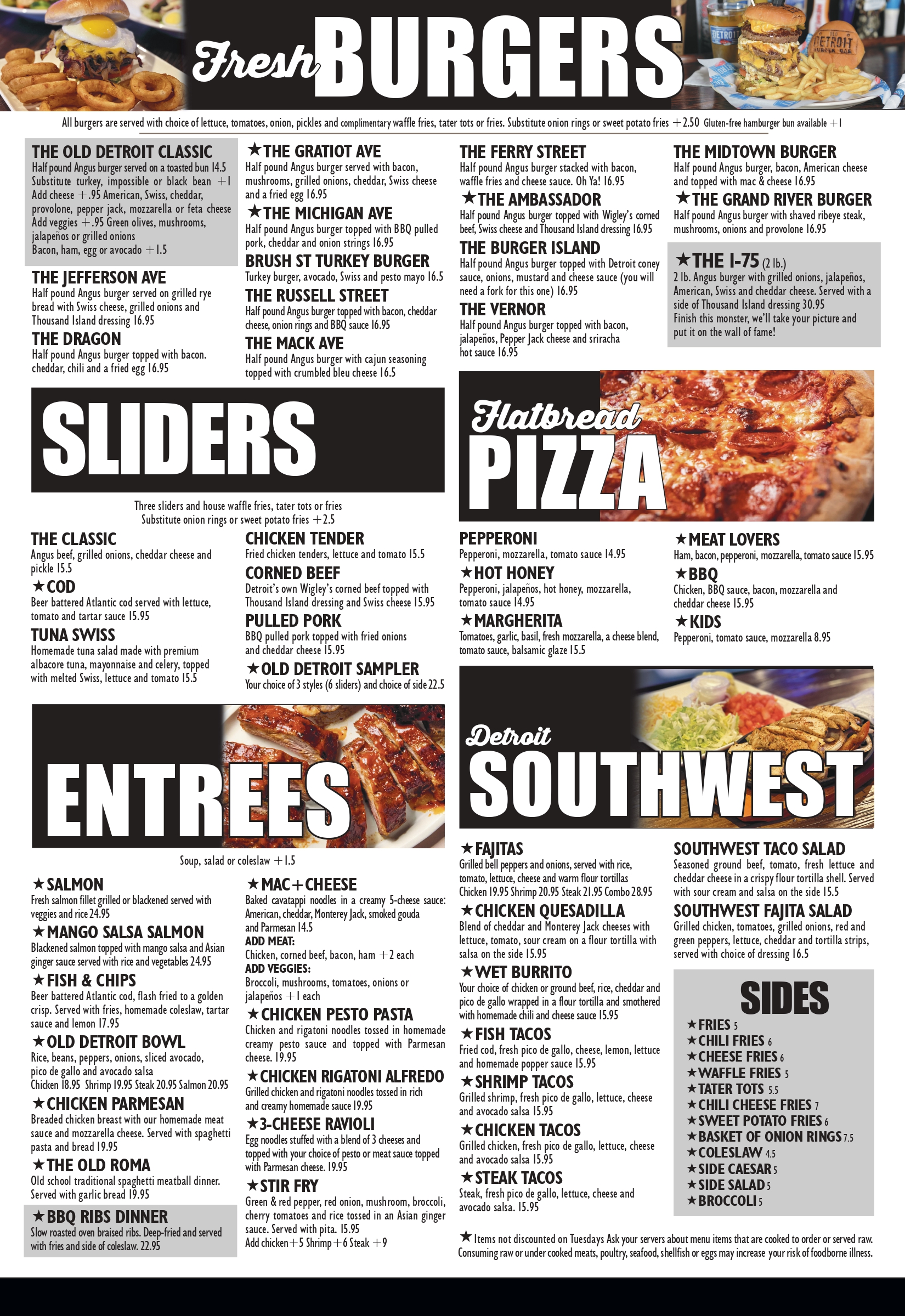 Fresh BURGERS

All burgers are served with choice of lettuce, tomatoes, onion, pickles and complimentary waffle fries, tater tots or fries. Substitute onion rings or sweet potato fries +2.50 Gluten-free hamburger bun available +1

THE OLD DETROIT CLASSIC
Half pound Angus burger served on a toasted bun 14.5
Substitute turkey, impossible or black bean +1
Add cheese +.95 American, Swiss, cheddar, provolone, pepper jack, mozzarella or feta cheese
Add veggies +.95 Green olives, mushrooms, jalapeños or grilled onions
Bacon, ham, egg or avocado +1.5

THE JEFFERSON AVE
Half pound Angus burger served on grilled rye bread with Swiss cheese, grilled onions and Thousand Island dressing 16.95

THE DRAGON
Half pound Angus burger topped with bacon. cheddar, chili and a fried egg 16.95

★THE GRATIOT AVE
Half pound Angus burger served with bacon, mushrooms, grilled onions, cheddar, Swiss cheese and a fried egg 16.95

★THE MICHIGAN AVE
Half pound Angus burger topped with BBQ pulled pork, cheddar and onion strings 16.95

BRUSH ST TURKEY BURGER
Turkey burger, avocado, Swiss and pesto mayo 16.5

THE RUSSELL STREET
Half pound Angus burger topped with bacon, cheddar cheese, onion rings and BBQ sauce 16.95

THE MACK AVE
Half pound Angus burger with cajun seasoning topped with crumbled bleu cheese 16.5

THE FERRY STREET
Half pound Angus burger stacked with bacon, waffle fries and cheese sauce. Oh Ya! 16.95

★THE AMBASSADOR
Half pound Angus burger topped with Wigley's corned beef, Swiss cheese and Thousand Island dressing 16.95

THE BURGER ISLAND
Half pound Angus burger topped with Detroit coney sauce, onions, mustard and cheese sauce (you will need a fork for this one) 16.95

THE VERNOR
Half pound Angus burger topped with bacon, jalapeños, Pepper Jack cheese and sriracha hot sauce 16.95

THE MIDTOWN BURGER
Half pound Angus burger, bacon, American cheese and topped with mac & cheese 16.95

★THE GRAND RIVER BURGER
Half pound Angus burger with shaved ribeye steak, mushrooms, onions and provolone 16.95

★THE I-75 (2 lb.)
2 lb. Angus burger with grilled onions, jalapeños, American, Swiss and cheddar cheese. Served with a side of Thousand Island dressing 30.95
Finish this monster, we'll take your picture and put it on the wall of fame!

SLIDERS

Three sliders and house waffle fries, tater tots or fries
Substitute onion rings or sweet potato fries +2.5

THE CLASSIC
Angus beef, grilled onions, cheddar cheese and pickle 15.5

★COD
Beer battered Atlantic cod served with lettuce, tomato and tartar sauce 15.95

TUNA SWISS
Homemade tuna salad made with premium albacore tuna, mayonnaise and celery, topped with melted Swiss, lettuce and tomato 15.5

CHICKEN TENDER
Fried chicken tenders, lettuce and tomato 15.5

CORNED BEEF
Detroit's own Wigley's corned beef topped with Thousand Island dressing and Swiss cheese 15.95

PULLED PORK
BBQ pulled pork topped with fried onions and cheddar cheese 15.95

★OLD DETROIT SAMPLER
Your choice of 3 styles (6 sliders) and choice of side 22.5

Flatbread PIZZA

PEPPERONI
Pepperoni, mozzarella, tomato sauce 14.95

★HOT HONEY
Pepperoni, jalapeños, hot honey, mozzarella, tomato sauce 14.95

★MARGHERITA
Tomatoes, garlic, basil, fresh mozzarella, a cheese blend, tomato sauce, balsamic glaze 15.5

★MEAT LOVERS
Ham, bacon, pepperoni, mozzarella, tomato sauce 15.95

★BBQ
Chicken, BBQ sauce, bacon, mozzarella and cheddar cheese 15.95

★KIDS
Pepperoni, tomato sauce, mozzarella 8.95

ENTREES

Soup, salad or coleslaw +1.5

★SALMON
Fresh salmon fillet grilled or blackened served with veggies and rice 24.95

★MANGO SALSA SALMON
Blackened salmon topped with mango salsa and Asian ginger sauce served with rice and vegetables 24.95

★FISH & CHIPS
Beer battered Atlantic cod, flash fried to a golden crisp. Served with fries, homemade coleslaw, tartar sauce and lemon 17.95

★OLD DETROIT BOWL
Rice, beans, peppers, onions, sliced avocado, pico de gallo and avocado salsa
Chicken 18.95 Shrimp 19.95 Steak 20.95 Salmon 20.95

★CHICKEN PARMESAN
Breaded chicken breast with our homemade meat sauce and mozzarella cheese. Served with spaghetti pasta and bread 19.95

★THE OLD ROMA
Old school traditional spaghetti meatball dinner. Served with garlic bread 19.95

★BBQ RIBS DINNER
Slow roasted oven braised ribs. Deep-fried and served with fries and side of coleslaw. 22.95

★MAC+CHEESE
Baked cavatappi noodles in a creamy 5-cheese sauce: American, cheddar, Monterey Jack, smoked gouda and Parmesan 14.5
ADD MEAT:
Chicken, corned beef, bacon, ham +2 each
ADD VEGGIES:
Broccoli, mushrooms, tomatoes, onions or jalapeños +1 each

★CHICKEN PESTO PASTA
Chicken and rigatoni noodles tossed in homemade creamy pesto sauce and topped with Parmesan cheese. 19.95

★CHICKEN RIGATONI ALFREDO
Grilled chicken and rigatoni noodles tossed in rich and creamy homemade sauce 19.95

★3-CHEESE RAVIOLI
Egg noodles stuffed with a blend of 3 cheeses and topped with your choice of pesto or meat sauce topped with Parmesan cheese. 19.95

★STIR FRY
Green & red pepper, red onion, mushroom, broccoli, cherry tomatoes and rice tossed in an Asian ginger sauce. Served with pita. 15.95
Add chicken+5 Shrimp+6 Steak +9

Detroit SOUTHWEST

★FAJITAS
Grilled bell peppers and onions, served with rice, tomato, lettuce, cheese and warm flour tortillas
Chicken 19.95 Shrimp 20.95 Steak 21.95 Combo 28.95

★CHICKEN QUESADILLA
Blend of cheddar and Monterey Jack cheeses with lettuce, tomato, sour cream on a flour tortilla with salsa on the side 15.95

★WET BURRITO
Your choice of chicken or ground beef, rice, cheddar and pico de gallo wrapped in a flour tortilla and smothered with homemade chili and cheese sauce 15.95

★FISH TACOS
Fried cod, fresh pico de gallo, cheese, lemon, lettuce and homemade popper sauce 15.95

★SHRIMP TACOS
Grilled shrimp, fresh pico de gallo, lettuce, cheese and avocado salsa 15.95

★CHICKEN TACOS
Grilled chicken, fresh pico de gallo, lettuce, cheese and avocado salsa 15.95

★STEAK TACOS
Steak, fresh pico de gallo, lettuce, cheese and avocado salsa. 15.95

SOUTHWEST TACO SALAD
Seasoned ground beef, tomato, fresh lettuce and cheddar cheese in a crispy flour tortilla shell. Served with sour cream and salsa on the side 15.5

SOUTHWEST FAJITA SALAD
Grilled chicken, tomatoes, grilled onions, red and green peppers, lettuce, cheddar and tortilla strips, served with choice of dressing 16.5

SIDES
★FRIES 5
★CHILI FRIES 6
★CHEESE FRIES 6
★WAFFLE FRIES 5
★TATER TOTS 5.5
★CHILI CHEESE FRIES 7
★SWEET POTATO FRIES 6
★BASKET OF ONION RINGS 7.5
★COLESLAW 4.5
★SIDE CAESAR 5
★SIDE SALAD 5
★BROCCOLI 5

★Items not discounted on Tuesdays Ask your servers about menu items that are cooked to order or served raw. Consuming raw or under cooked meats, poultry, seafood, shellfish or eggs may increase your risk of foodborne illness.